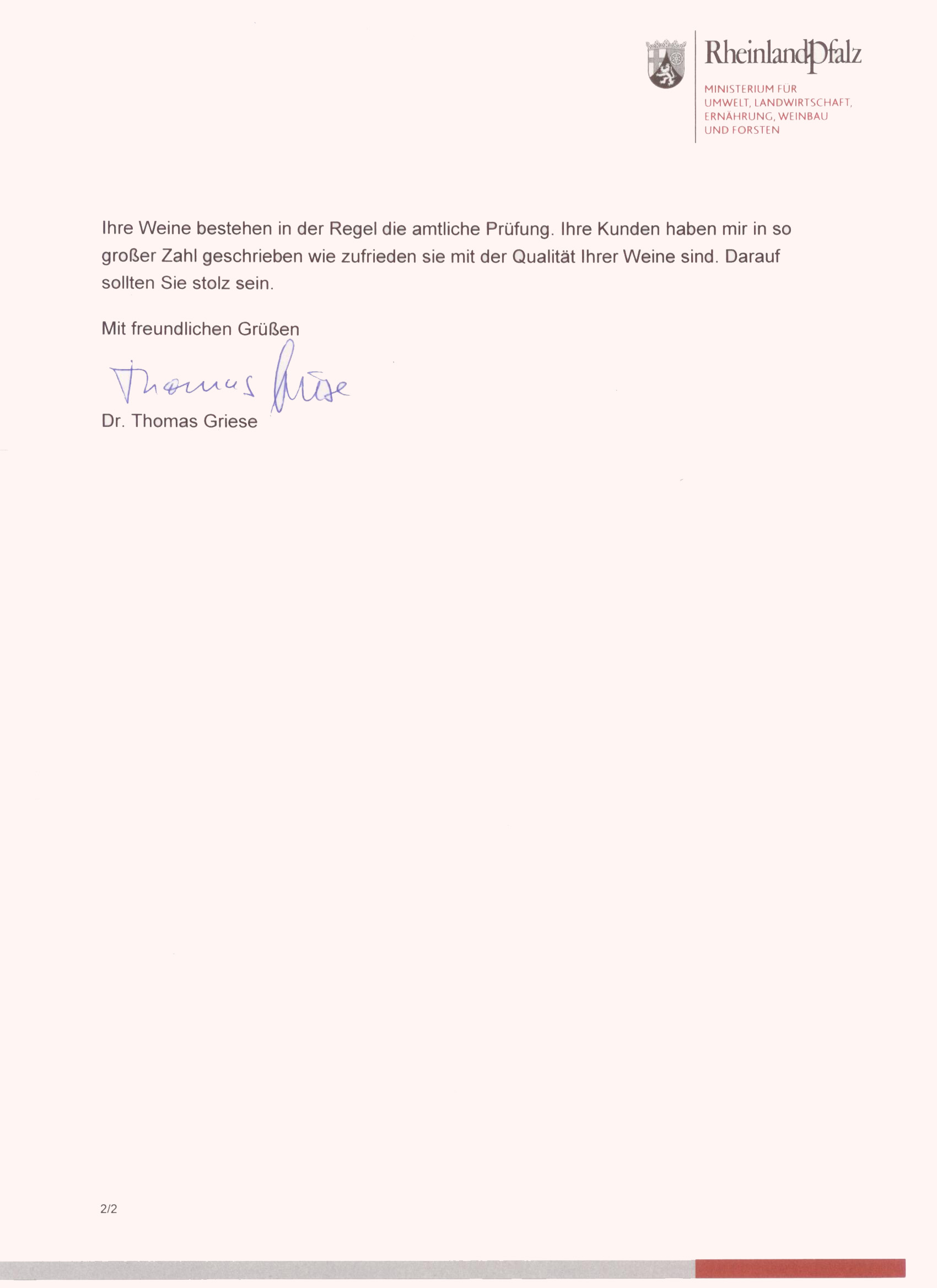 RheinlandPfalz
MINISTERIUM FÜR UMWELT, LANDWIRTSCHAFT, ERNÄHRUNG, WEINBAU UND FORSTEN

Ihre Weine bestehen in der Regel die amtliche Prüfung. Ihre Kunden haben mir in so großer Zahl geschrieben wie zufrieden sie mit der Qualität Ihrer Weine sind. Darauf sollten Sie stolz sein.

Mit freundlichen Grüßen

Thomas Griese

Dr. Thomas Griese

2/2